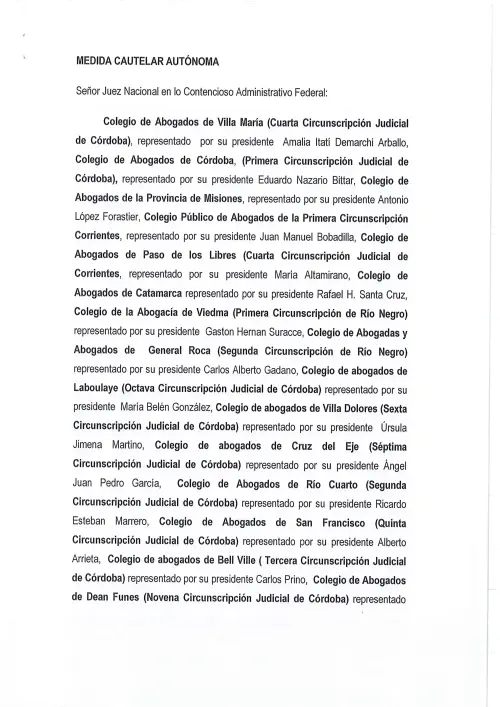 MEDIDA CAUTELAR AUTÓNOMA

Señor Juez Nacional en lo Contencioso Administrativo Federal:

Colegio de Abogados de Villa María (Cuarta Circunscripción Judicial de Córdoba), representado por su presidente Amalia Itatí Demarchi Arballo, Colegio de Abogados de Córdoba, (Primera Circunscripción Judicial de Córdoba), representado por su presidente Eduardo Nazario Bittar, Colegio de Abogados de la Provincia de Misiones, representado por su presidente Antonio López Forastier, Colegio Público de Abogados de la Primera Circunscripción Corrientes, representado por su presidente Juan Manuel Bobadilla, Colegio de Abogados de Paso de los Libres (Cuarta Circunscripción Judicial de Corrientes, representado por su presidente María Altamirano, Colegio de Abogados de Catamarca representado por su presidente Rafael H. Santa Cruz, Colegio de la Abogacía de Viedma (Primera Circunscripción de Río Negro) representado por su presidente Gaston Hernan Suracce, Colegio de Abogadas y Abogados de General Roca (Segunda Circunscripción de Río Negro) representado por su presidente Carlos Alberto Gadano, Colegio de abogados de Laboulaye (Octava Circunscripción Judicial de Córdoba) representado por su presidente María Belén González, Colegio de abogados de Villa Dolores (Sexta Circunscripción Judicial de Córdoba) representado por su presidente Úrsula Jimena Martino, Colegio de abogados de Cruz del Eje (Séptima Circunscripción Judicial de Córdoba) representado por su presidente Ángel Juan Pedro García, Colegio de Abogados de Río Cuarto (Segunda Circunscripción Judicial de Córdoba) representado por su presidente Ricardo Esteban Marrero, Colegio de Abogados de San Francisco (Quinta Circunscripción Judicial de Córdoba) representado por su presidente Alberto Arrieta, Colegio de abogados de Bell Ville ( Tercera Circunscripción Judicial de Córdoba) representado por su presidente Carlos Prino, Colegio de Abogados de Dean Funes (Novena Circunscripción Judicial de Córdoba) representado